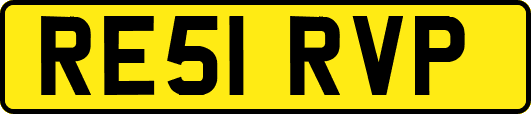 RE51 RVP